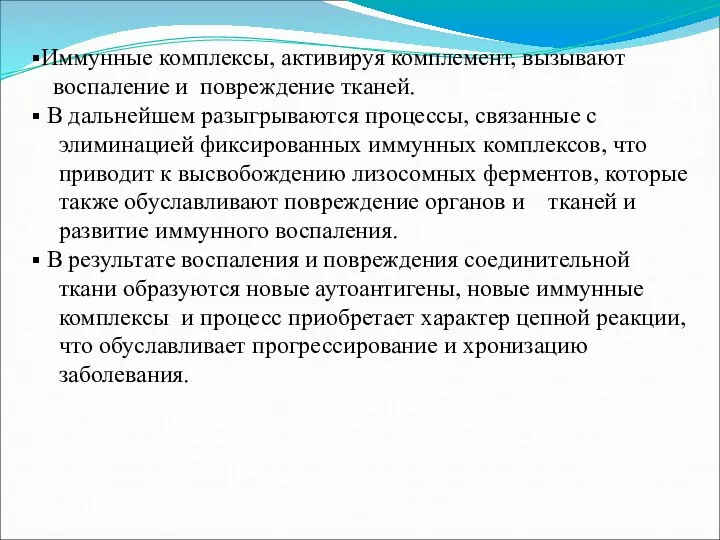 ▪Иммунные комплексы, активируя комплемент, вызывают воспаление и повреждение тканей.

▪ В дальнейшем разыгрываются процессы, связанные с элиминацией фиксированных иммунных комплексов, что приводит к высвобождению лизосомных ферментов, которые также обуславливают повреждение органов и тканей и развитие иммунного воспаления.

▪ В результате воспаления и повреждения соединительной ткани образуются новые аутоантигены, новые иммунные комплексы и процесс приобретает характер цепной реакции, что обуславливает прогрессирование и хронизацию заболевания.